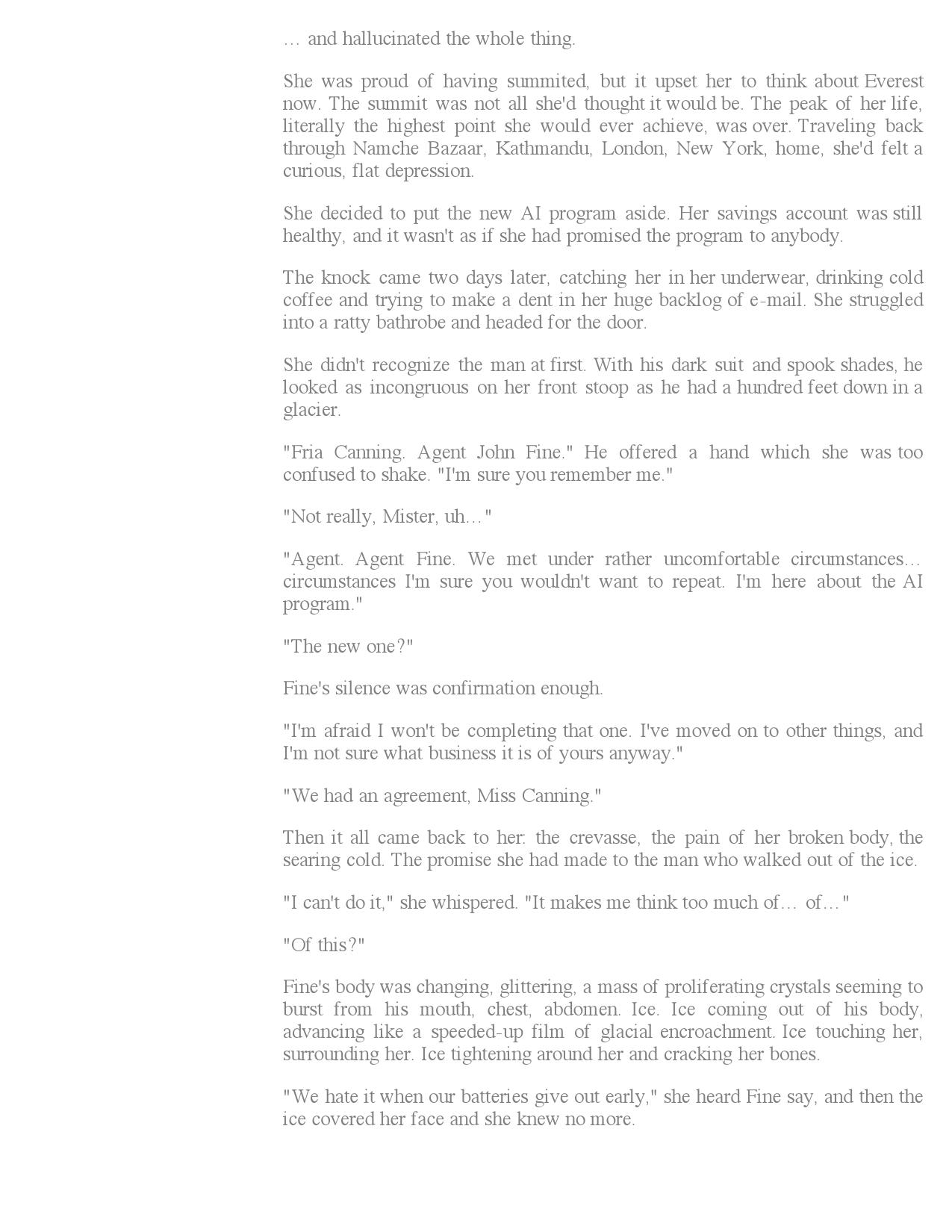 … and hallucinated the whole thing.

She was proud of having summited, but it upset her to think about Everest now. The summit was not all she'd thought it would be. The peak of her life, literally the highest point she would ever achieve, was over. Traveling back through Namche Bazaar, Kathmandu, London, New York, home, she'd felt a curious, flat depression.

She decided to put the new AI program aside. Her savings account was still healthy, and it wasn't as if she had promised the program to anybody.

The knock came two days later, catching her in her underwear, drinking cold coffee and trying to make a dent in her huge backlog of e-mail. She struggled into a ratty bathrobe and headed for the door.

She didn't recognize the man at first. With his dark suit and spook shades, he looked as incongruous on her front stoop as he had a hundred feet down in a glacier.

"Fria Canning. Agent John Fine." He offered a hand which she was too confused to shake. "I'm sure you remember me."

"Not really, Mister, uh…"

"Agent. Agent Fine. We met under rather uncomfortable circumstances… circumstances I'm sure you wouldn't want to repeat. I'm here about the AI program."

"The new one?"

Fine's silence was confirmation enough.

"I'm afraid I won't be completing that one. I've moved on to other things, and I'm not sure what business it is of yours anyway."

"We had an agreement, Miss Canning."

Then it all came back to her: the crevasse, the pain of her broken body, the searing cold. The promise she had made to the man who walked out of the ice.

"I can't do it," she whispered. "It makes me think too much of… of…"

"Of this?"

Fine's body was changing, glittering, a mass of proliferating crystals seeming to burst from his mouth, chest, abdomen. Ice. Ice coming out of his body, advancing like a speeded-up film of glacial encroachment. Ice touching her, surrounding her. Ice tightening around her and cracking her bones.

"We hate it when our batteries give out early," she heard Fine say, and then the ice covered her face and she knew no more.